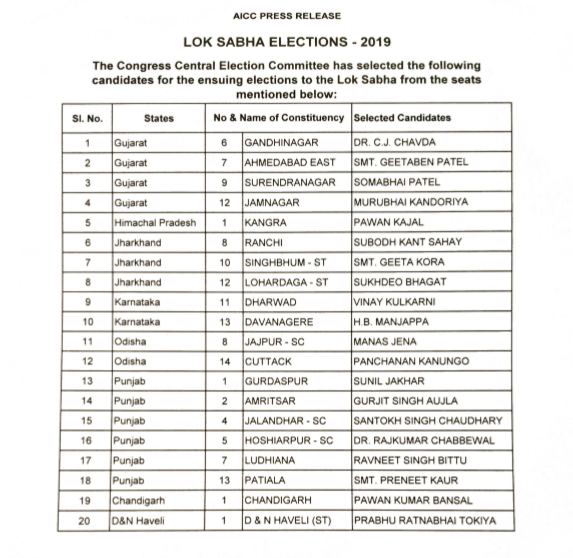 AICC PRESS RELEASE

LOK SABHA ELECTIONS - 2019

The Congress Central Election Committee has selected the following candidates for the ensuing elections to the Lok Sabha from the seats mentioned below:

| Sl. No. | States | No & Name of Constituency | | Selected Candidates |
|---|---|---|---|---|
| 1 | Gujarat | 6 | GANDHINAGAR | DR. C.J. CHAVDA |
| 2 | Gujarat | 7 | AHMEDABAD EAST | SMT. GEETABEN PATEL |
| 3 | Gujarat | 9 | SURENDRANAGAR | SOMABHAI PATEL |
| 4 | Gujarat | 12 | JAMNAGAR | MURUBHAI KANDORIYA |
| 5 | Himachal Pradesh | 1 | KANGRA | PAWAN KAJAL |
| 6 | Jharkhand | 8 | RANCHI | SUBODH KANT SAHAY |
| 7 | Jharkhand | 10 | SINGHBHUM - ST | SMT. GEETA KORA |
| 8 | Jharkhand | 12 | LOHARDAGA - ST | SUKHDEO BHAGAT |
| 9 | Karnataka | 11 | DHARWAD | VINAY KULKARNI |
| 10 | Karnataka | 13 | DAVANAGERE | H.B. MANJAPPA |
| 11 | Odisha | 8 | JAJPUR - SC | MANAS JENA |
| 12 | Odisha | 14 | CUTTACK | PANCHANAN KANUNGO |
| 13 | Punjab | 1 | GURDASPUR | SUNIL JAKHAR |
| 14 | Punjab | 2 | AMRITSAR | GURJIT SINGH AUJLA |
| 15 | Punjab | 4 | JALANDHAR - SC | SANTOKH SINGH CHAUDHARY |
| 16 | Punjab | 5 | HOSHIARPUR - SC | DR. RAJKUMAR CHABBEWAL |
| 17 | Punjab | 7 | LUDHIANA | RAVNEET SINGH BITTU |
| 18 | Punjab | 13 | PATIALA | SMT. PRENEET KAUR |
| 19 | Chandigarh | 1 | CHANDIGARH | PAWAN KUMAR BANSAL |
| 20 | D&N Haveli | 1 | D & N HAVELI (ST) | PRABHU RATNABHAI TOKIYA |